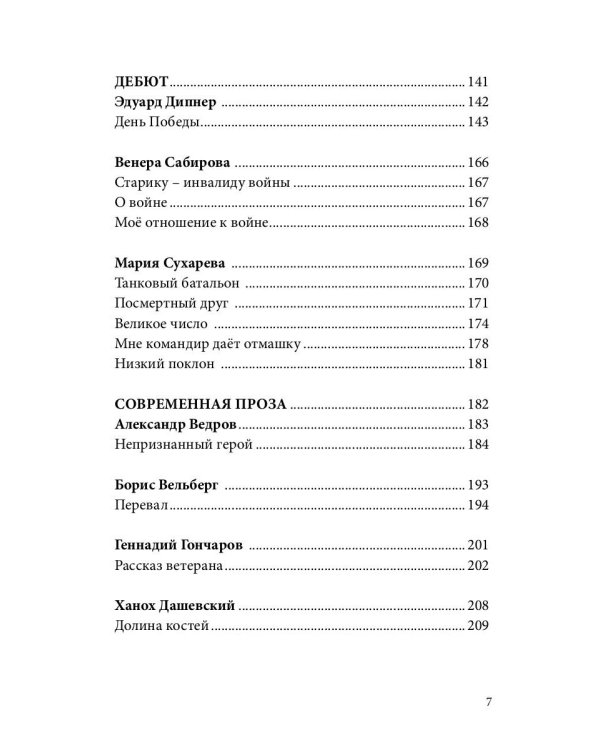 ДЕБЮТ 141
Эдуард Дипнер 142
День Победы 143

Венера Сабирова 166
Старику – инвалиду войны 167
О войне 167
Моё отношение к войне 168

Мария Сухарева 169
Танковый батальон 170
Посмертный друг 171
Великое число 174
Мне командир даёт отмашку 178
Низкий поклон 181

СОВРЕМЕННАЯ ПРОЗА 182
Александр Ведров 183
Непризнанный герой 184

Борис Вельберг 193
Перевал 194

Геннадий Гончаров 201
Рассказ ветерана 202

Ханох Дашевский 208
Долина костей 209

7